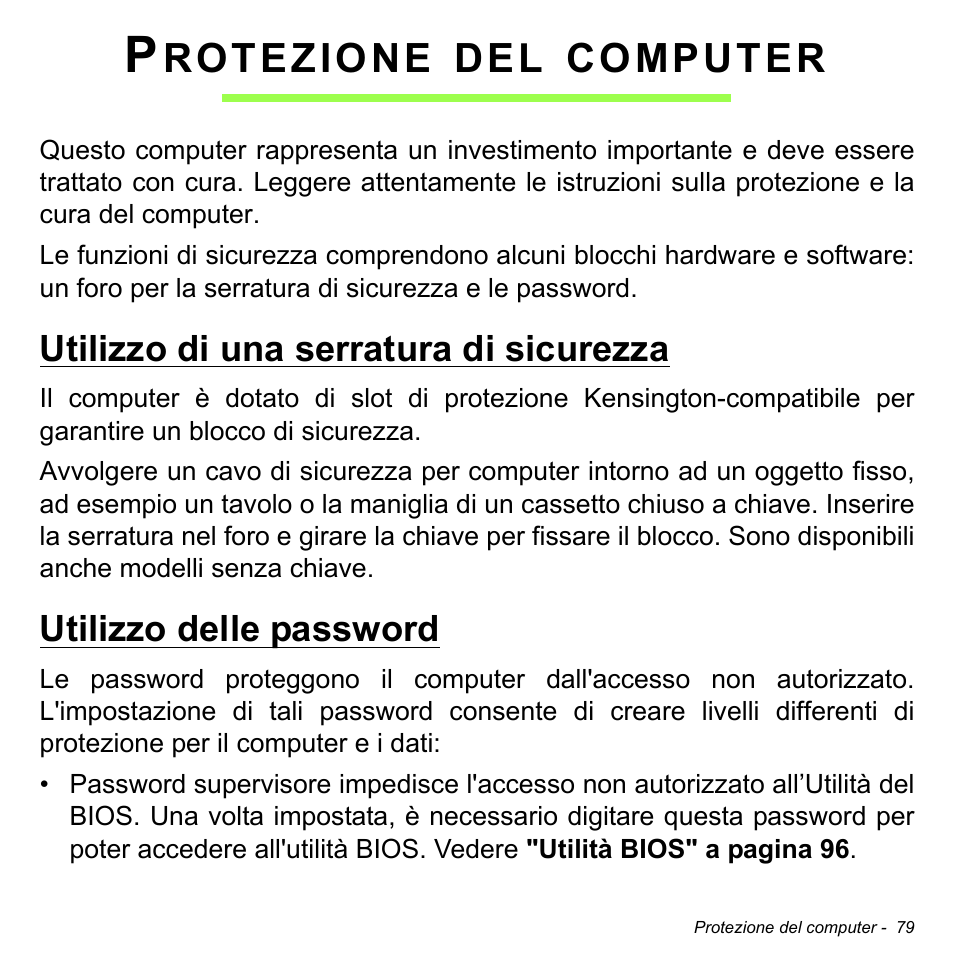 PROTEZIONE DEL COMPUTER

Questo computer rappresenta un investimento importante e deve essere trattato con cura. Leggere attentamente le istruzioni sulla protezione e la cura del computer.

Le funzioni di sicurezza comprendono alcuni blocchi hardware e software: un foro per la serratura di sicurezza e le password.

Utilizzo di una serratura di sicurezza

Il computer è dotato di slot di protezione Kensington-compatibile per garantire un blocco di sicurezza.

Avvolgere un cavo di sicurezza per computer intorno ad un oggetto fisso, ad esempio un tavolo o la maniglia di un cassetto chiuso a chiave. Inserire la serratura nel foro e girare la chiave per fissare il blocco. Sono disponibili anche modelli senza chiave.

Utilizzo delle password

Le password proteggono il computer dall'accesso non autorizzato. L'impostazione di tali password consente di creare livelli differenti di protezione per il computer e i dati:

• Password supervisore impedisce l'accesso non autorizzato all’Utilità del BIOS. Una volta impostata, è necessario digitare questa password per poter accedere all'utilità BIOS. Vedere "Utilità BIOS" a pagina 96.

Protezione del computer - 79